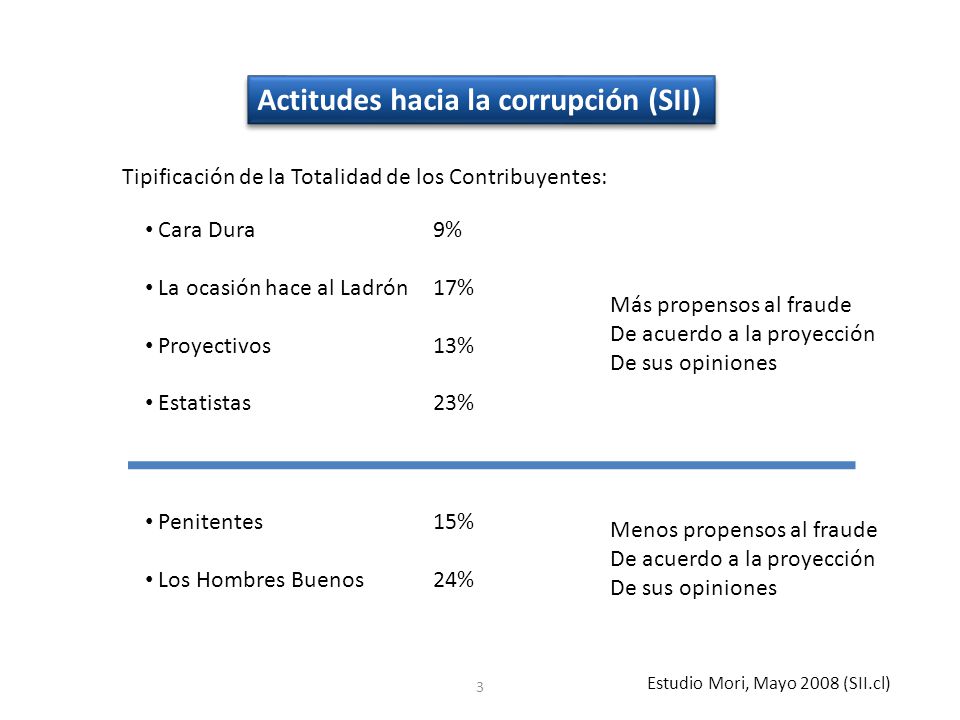 Actitudes hacia la corrupción (SII)

Tipificación de la Totalidad de los Contribuyentes:

• Cara Dura 9%

• La ocasión hace al Ladrón 17%

• Proyectivos 13%

• Estatistas 23%

Más propensos al fraude
De acuerdo a la proyección
De sus opiniones

• Penitentes 15%

• Los Hombres Buenos 24%

Menos propensos al fraude
De acuerdo a la proyección
De sus opiniones

3

Estudio Mori, Mayo 2008 (SII.cl)